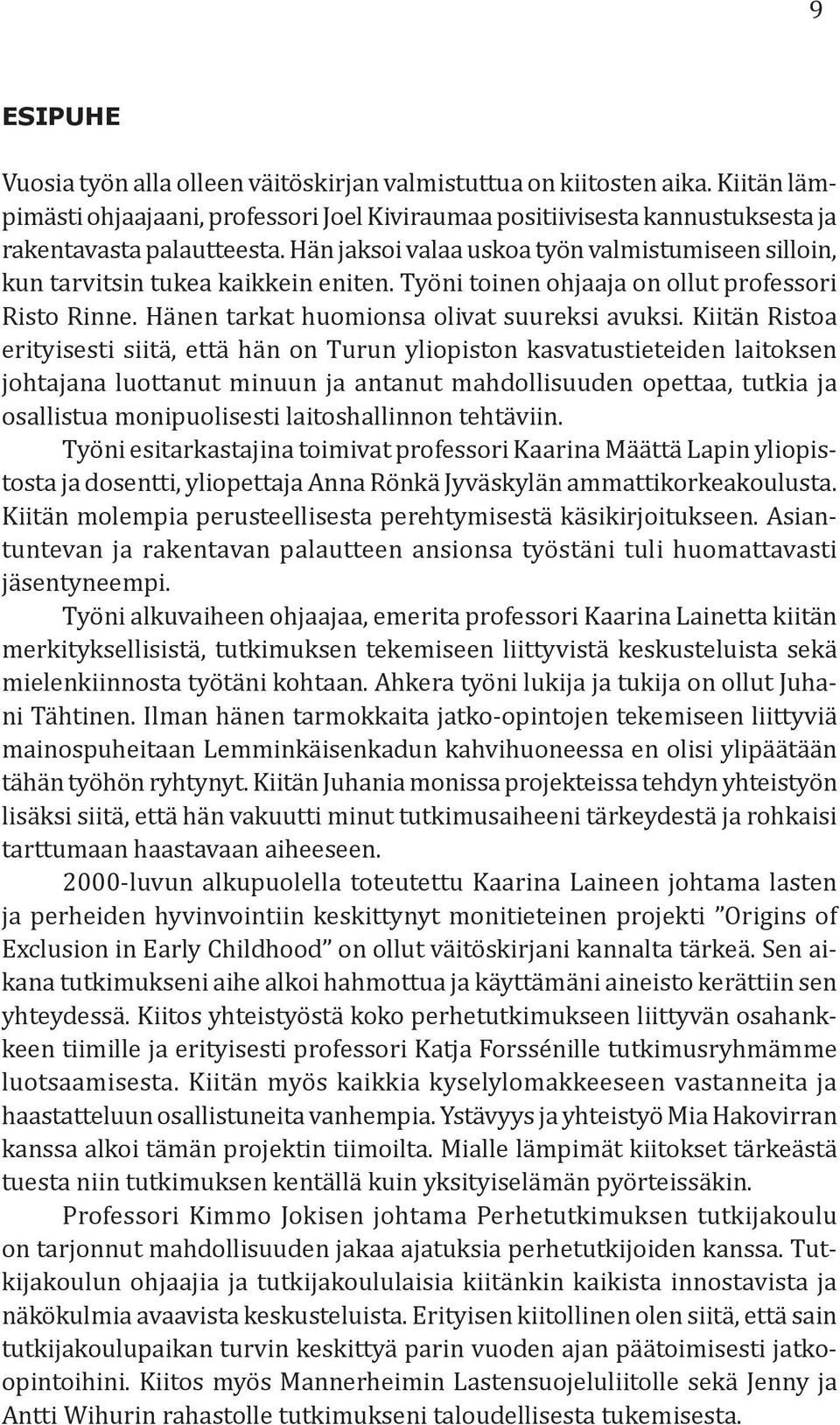 9

ESIPUHE

Vuosia työn alla olleen väitöskirjan valmistuttua on kiitosten aika. Kiitän lämpimästi ohjaajaani, professori Joel Kiviraumaa positiivisesta kannustuksesta ja rakentavasta palautteesta. Hän jaksoi valaa uskoa työn valmistumiseen silloin, kun tarvitsin tukea kaikkein eniten. Työni toinen ohjaaja on ollut professori Risto Rinne. Hänen tarkat huomionsa olivat suureksi avuksi. Kiitän Ristoa erityisesti siitä, että hän on Turun yliopiston kasvatustieteiden laitoksen johtajana luottanut minuun ja antanut mahdollisuuden opettaa, tutkia ja osallistua monipuolisesti laitoshallinnon tehtäviin.

Työni esitarkastajina toimivat professori Kaarina Määttä Lapin yliopistosta ja dosentti, yliopettaja Anna Rönkä Jyväskylän ammattikorkeakoulusta. Kiitän molempia perusteellisesta perehtymisestä käsikirjoitukseen. Asiantuntevan ja rakentavan palautteen ansionsa työstäni tuli huomattavasti jäsentyneempi.

Työni alkuvaiheen ohjaajaa, emerita professori Kaarina Lainetta kiitän merkityksellisistä, tutkimuksen tekemiseen liittyvistä keskusteluista sekä mielenkiinnosta työtäni kohtaan. Ahkera työni lukija ja tukija on ollut Juhani Tähtinen. Ilman hänen tarmokkaita jatko-opintojen tekemiseen liittyviä mainospuheitaan Lemminkäisenkadun kahvihuoneessa en olisi ylipäätään tähän työhön ryhtynyt. Kiitän Juhania monissa projekteissa tehdyn yhteistyön lisäksi siitä, että hän vakuutti minut tutkimusaiheeni tärkeydestä ja rohkaisi tarttumaan haastavaan aiheeseen.

2000-luvun alkupuolella toteutettu Kaarina Laineen johtama lasten ja perheiden hyvinvointiin keskittynyt monitieteinen projekti ”Origins of Exclusion in Early Childhood” on ollut väitöskirjani kannalta tärkeä. Sen aikana tutkimukseni aihe alkoi hahmottua ja käyttämäni aineisto kerättiin sen yhteydessä. Kiitos yhteistyöstä koko perhetutkimukseen liittyvän osahankkeen tiimille ja erityisesti professori Katja Forssénille tutkimusryhmämme luotsaamisesta. Kiitän myös kaikkia kyselylomakkeeseen vastanneita ja haastatteluun osallistuneita vanhempia. Ystävyys ja yhteistyö Mia Hakovirran kanssa alkoi tämän projektin tiimoilta. Mialle lämpimät kiitokset tärkeästä tuesta niin tutkimuksen kentällä kuin yksityiselämän pyörteissäkin.

Professori Kimmo Jokisen johtama Perhetutkimuksen tutkijakoulu on tarjonnut mahdollisuuden jakaa ajatuksia perhetutkijoiden kanssa. Tutkijakoulun ohjaajia ja tutkijakoululaisia kiitänkin kaikista innostavista ja näkökulmia avaavista keskusteluista. Erityisen kiitollinen olen siitä, että sain tutkijakoulupaikan turvin keskittyä parin vuoden ajan päätoimisesti jatko-opintoihini. Kiitos myös Mannerheimin Lastensuojeluliitolle sekä Jenny ja Antti Wihurin rahastolle tutkimukseni taloudellisesta tukemisesta.